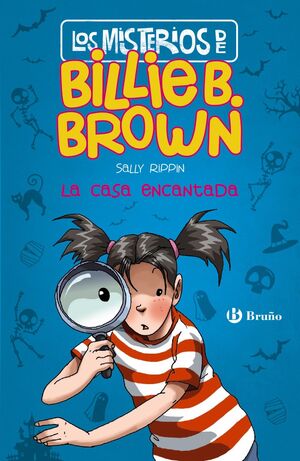 LOS MISTERIOS DE
BILLIE B. BROWN

SALLY RIPPIN

LA CASA ENCANTADA

B Bruño